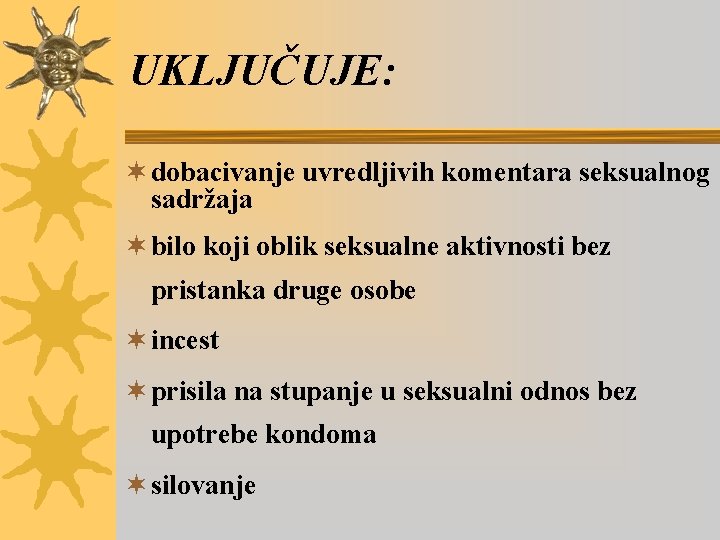 UKLJUČUJE:

dobacivanje uvredljivih komentara seksualnog sadržaja

bilo koji oblik seksualne aktivnosti bez pristanka druge osobe

incest

prisila na stupanje u seksualni odnos bez upotrebe kondoma

silovanje